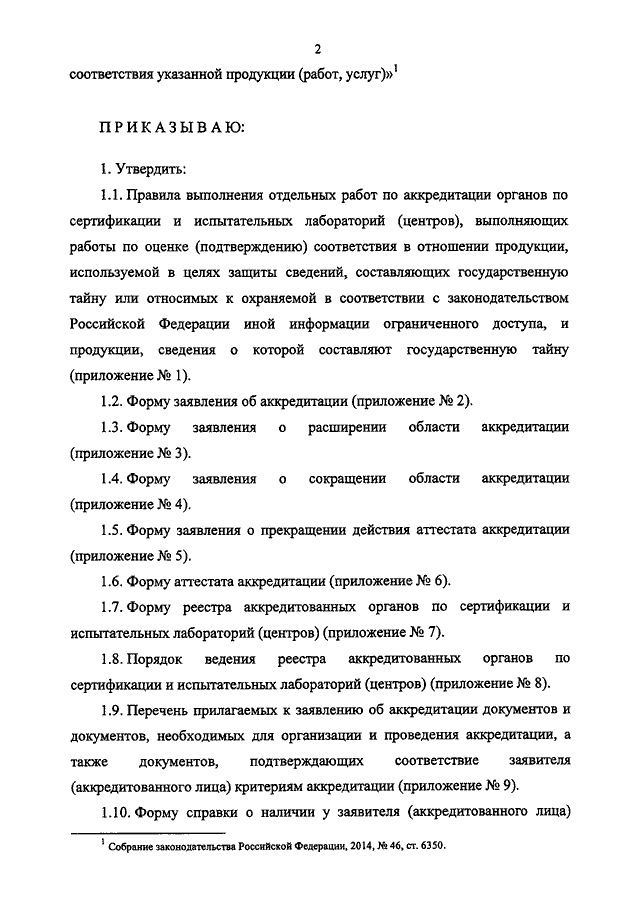 2

соответствия указанной продукции (работ, услуг)»$^1$

ПРИКАЗЫВАЮ:

1. Утвердить:

1.1. Правила выполнения отдельных работ по аккредитации органов по сертификации и испытательных лабораторий (центров), выполняющих работы по оценке (подтверждению) соответствия в отношении продукции, используемой в целях защиты сведений, составляющих государственную тайну или относимых к охраняемой в соответствии с законодательством Российской Федерации иной информации ограниченного доступа, и продукции, сведения о которой составляют государственную тайну (приложение № 1).

1.2. Форму заявления об аккредитации (приложение № 2).

1.3. Форму заявления о расширении области аккредитации (приложение № 3).

1.4. Форму заявления о сокращении области аккредитации (приложение № 4).

1.5. Форму заявления о прекращении действия аттестата аккредитации (приложение № 5).

1.6. Форму аттестата аккредитации (приложение № 6).

1.7. Форму реестра аккредитованных органов по сертификации и испытательных лабораторий (центров) (приложение № 7).

1.8. Порядок ведения реестра аккредитованных органов по сертификации и испытательных лабораторий (центров) (приложение № 8).

1.9. Перечень прилагаемых к заявлению об аккредитации документов и документов, необходимых для организации и проведения аккредитации, а также документов, подтверждающих соответствие заявителя (аккредитованного лица) критериям аккредитации (приложение № 9).

1.10. Форму справки о наличии у заявителя (аккредитованного лица)

$^1$ Собрание законодательства Российской Федерации, 2014, № 46, ст. 6350.